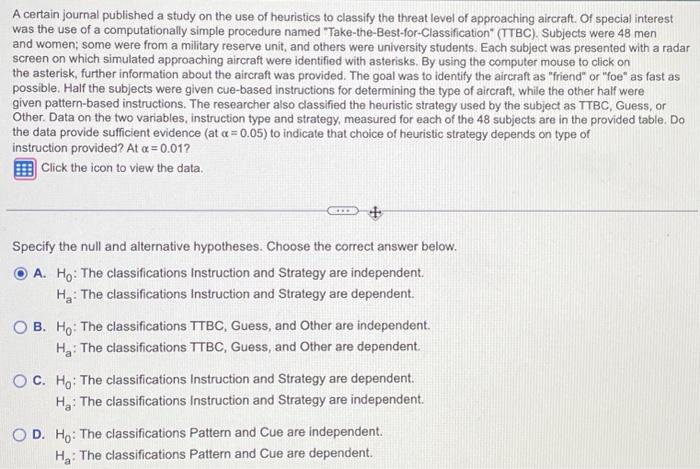 A certain journal published a study on the use of heuristics to classify the threat level of approaching aircraft. Of special interest was the use of a computationally simple procedure named "Take-the-Best-for-Classification" (TTBC). Subjects were 48 men and women; some were from a military reserve unit, and others were university students. Each subject was presented with a radar screen on which simulated approaching aircraft were identified with asterisks. By using the computer mouse to click on the asterisk, further information about the aircraft was provided. The goal was to identify the aircraft as "friend" or "foe" as fast as possible. Half the subjects were given cue-based instructions for determining the type of aircraft, while the other half were given pattern-based instructions. The researcher also classified the heuristic strategy used by the subject as TTBC, Guess, or Other. Data on the two variables, instruction type and strategy, measured for each of the 48 subjects are in the provided table. Do the data provide sufficient evidence (at $\alpha = 0.05$) to indicate that choice of heuristic strategy depends on type of instruction provided? At $\alpha = 0.01$?

Click the icon to view the data.

Specify the null and alternative hypotheses. Choose the correct answer below.

A. $H_0$: The classifications Instruction and Strategy are independent.
$H_a$: The classifications Instruction and Strategy are dependent.

B. $H_0$: The classifications TTBC, Guess, and Other are independent.
$H_a$: The classifications TTBC, Guess, and Other are dependent.

C. $H_0$: The classifications Instruction and Strategy are dependent.
$H_a$: The classifications Instruction and Strategy are independent.

D. $H_0$: The classifications Pattern and Cue are independent.
$H_a$: The classifications Pattern and Cue are dependent.